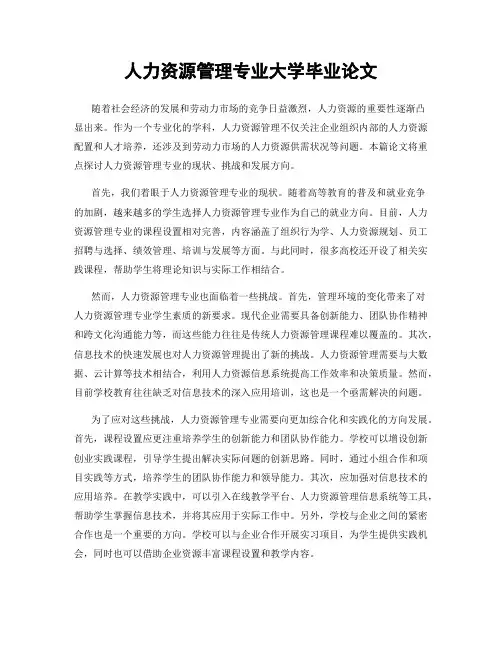 人力资源管理专业大学毕业论文

随着社会经济的发展和劳动力市场的竞争日益激烈，人力资源的重要性逐渐凸显出来。作为一个专业化的学科，人力资源管理不仅关注企业组织内部的人力资源配置和人才培养，还涉及到劳动力市场的人力资源供需状况等问题。本篇论文将重点探讨人力资源管理专业的现状、挑战和发展方向。

首先，我们着眼于人力资源管理专业的现状。随着高等教育的普及和就业竞争的加剧，越来越多的学生选择人力资源管理专业作为自己的就业方向。目前，人力资源管理专业的课程设置相对完善，内容涵盖了组织行为学、人力资源规划、员工招聘与选择、绩效管理、培训与发展等方面。与此同时，很多高校还开设了相关实践课程，帮助学生将理论知识与实际工作相结合。

然而，人力资源管理专业也面临着一些挑战。首先，管理环境的变化带来了对人力资源管理专业学生素质的新要求。现代企业需要具备创新能力、团队协作精神和跨文化沟通能力等，而这些能力往往是传统人力资源管理课程难以覆盖的。其次，信息技术的快速发展也对人力资源管理提出了新的挑战。人力资源管理需要与大数据、云计算等技术相结合，利用人力资源信息系统提高工作效率和决策质量。然而，目前学校教育往往缺乏对信息技术的深入应用培训，这也是一个亟需解决的问题。

为了应对这些挑战，人力资源管理专业需要向更加综合化和实践化的方向发展。首先，课程设置应更注重培养学生的创新能力和团队协作能力。学校可以增设创新创业实践课程，引导学生提出解决实际问题的创新思路。同时，通过小组合作和项目实践等方式，培养学生的团队协作能力和领导能力。其次，应加强对信息技术的应用培养。在教学实践中，可以引入在线教学平台、人力资源管理信息系统等工具，帮助学生掌握信息技术，并将其应用于实际工作中。另外，学校与企业之间的紧密合作也是一个重要的方向。学校可以与企业合作开展实习项目，为学生提供实践机会，同时也可以借助企业资源丰富课程设置和教学内容。